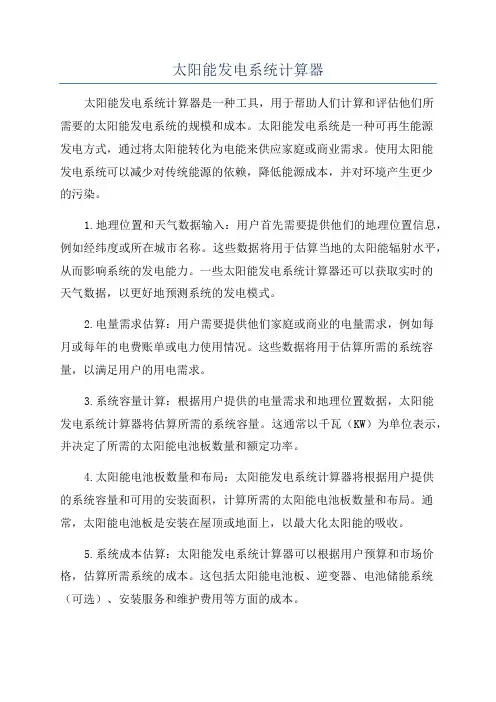 太阳能发电系统计算器

太阳能发电系统计算器是一种工具，用于帮助人们计算和评估他们所需要的太阳能发电系统的规模和成本。太阳能发电系统是一种可再生能源发电方式，通过将太阳能转化为电能来供应家庭或商业需求。使用太阳能发电系统可以减少对传统能源的依赖，降低能源成本，并对环境产生更少的污染。

1.地理位置和天气数据输入：用户首先需要提供他们的地理位置信息，例如经纬度或所在城市名称。这些数据将用于估算当地的太阳能辐射水平，从而影响系统的发电能力。一些太阳能发电系统计算器还可以获取实时的天气数据，以更好地预测系统的发电模式。

2.电量需求估算：用户需要提供他们家庭或商业的电量需求，例如每月或每年的电费账单或电力使用情况。这些数据将用于估算所需的系统容量，以满足用户的用电需求。

3.系统容量计算：根据用户提供的电量需求和地理位置数据，太阳能发电系统计算器将估算所需的系统容量。这通常以千瓦（KW）为单位表示，并决定了所需的太阳能电池板数量和额定功率。

4.太阳能电池板数量和布局：太阳能发电系统计算器将根据用户提供的系统容量和可用的安装面积，计算所需的太阳能电池板数量和布局。通常，太阳能电池板是安装在屋顶或地面上，以最大化太阳能的吸收。

5.系统成本估算：太阳能发电系统计算器可以根据用户预算和市场价格，估算所需系统的成本。这包括太阳能电池板、逆变器、电池储能系统（可选）、安装服务和维护费用等方面的成本。